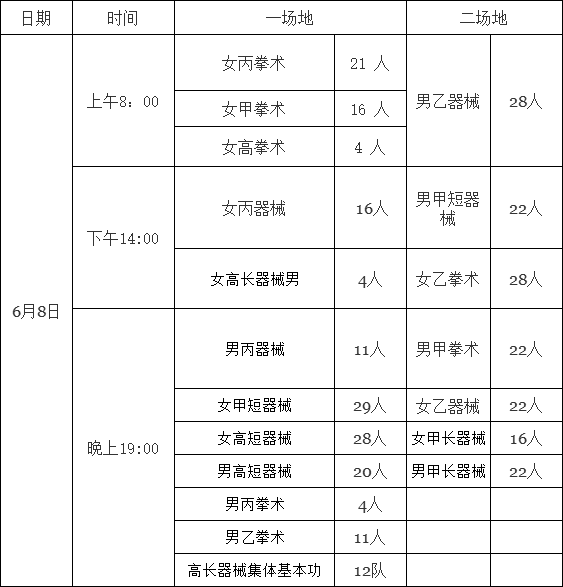 | 日期 | 时间 | 一场地 | | 二场地 | |
|---|---|---|---|---|---|
| 6月8日 | 上午8：00 | 女丙拳术 | 21 人 | 男乙器械 | 28人 |
| | | 女甲拳术 | 16 人 | | |
| | | 女高拳术 | 4 人 | | |
| | 下午14:00 | 女丙器械 | 16人 | 男甲短器械 | 22人 |
| | | 女高长器械男 | 4人 | 女乙拳术 | 28人 |
| | 晚上19:00 | 男丙器械 | 11人 | 男甲拳术 | 22人 |
| | | 女甲短器械 | 29人 | 女乙器械 | 22人 |
| | | 女高短器械 | 28人 | 女甲长器械 | 16人 |
| | | 男高短器械 | 20人 | 男甲长器械 | 22人 |
| | | 男丙拳术 | 4人 | | |
| | | 男乙拳术 | 11人 | | |
| | | 高长器械集体基本功 | 12队 | | |